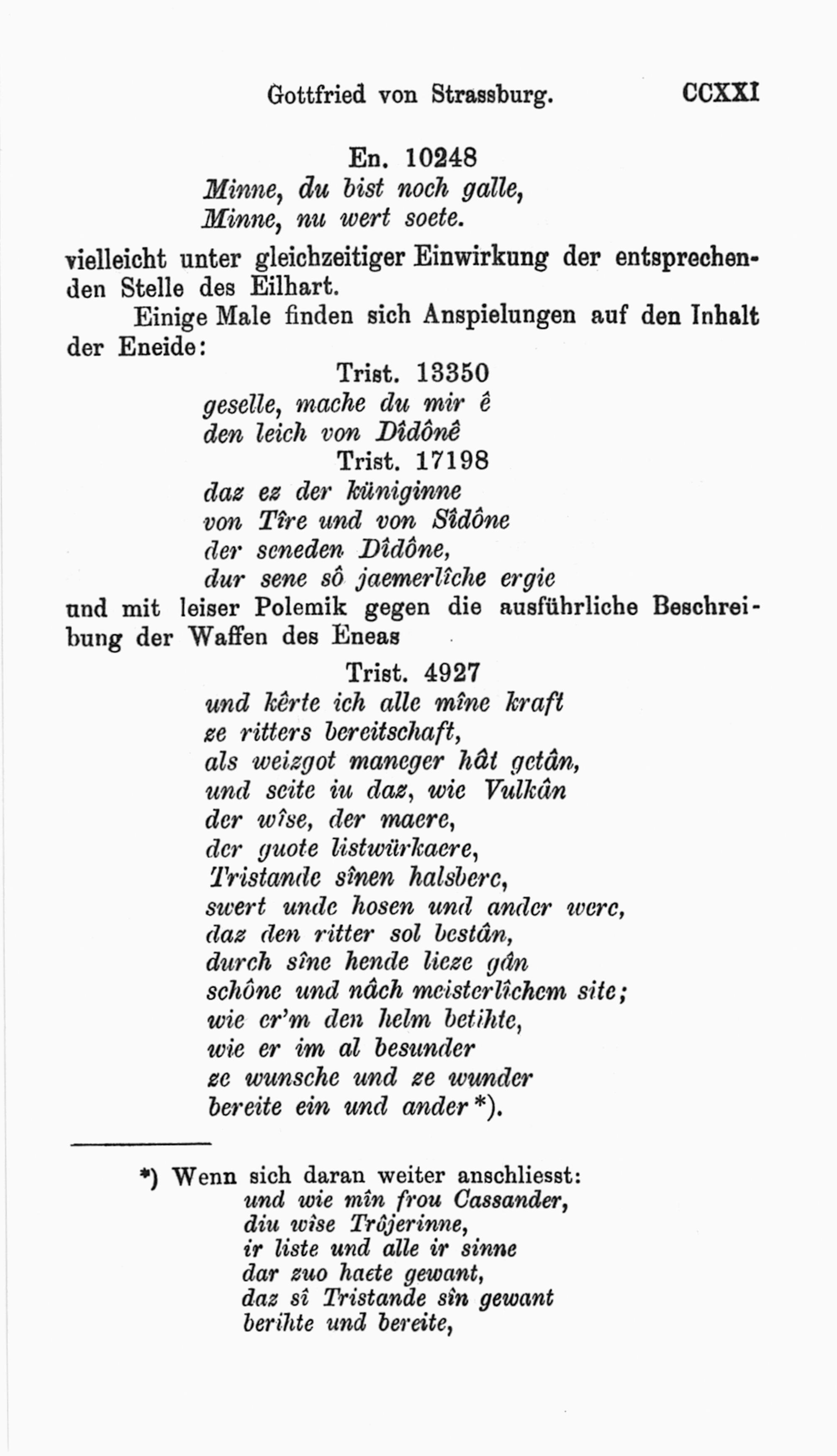 Gottfried von Strassburg. CCXXI

En. 10248
Minne, du bist noch galle,
Minne, nu wert soete.

vielleicht unter gleichzeitiger Einwirkung der entsprechenden Stelle des Eilhart.

Einige Male finden sich Anspielungen auf den Inhalt der Eneide:

Trist. 13350
geselle, mache du mir ê
den leich von Dîdônê

Trist. 17198
daz ez der küniginne
von Tîre und von Sîdône
der seneden Dîdône,
dur sene sô jaemerlîche ergie

und mit leiser Polemik gegen die ausführliche Beschreibung der Waffen des Eneas

Trist. 4927
und kêrte ich alle mîne kraft
ze ritters bereitschaft,
als weizgot maneger hât getân,
und seite iu daz, wie Vulkân
der wîse, der maere,
der guote listwürkaere,
Tristande sînen halsberc,
swert unde hosen und ander werc,
daz den ritter sol bestân,
durch sîne hende lieze gân
schône und nâch meisterlîchem site;
wie er'm den helm betihte,
wie er im al besunder
ze wunsche und ze wunder
bereite ein und ander*).

*) Wenn sich daran weiter anschliesst:
und wie mîn frou Cassander,
diu wîse Trôjerinne,
ir liste und alle ir sinne
dar zuo haete gewant,
daz sî Tristande sîn gewant
berihte und bereite,